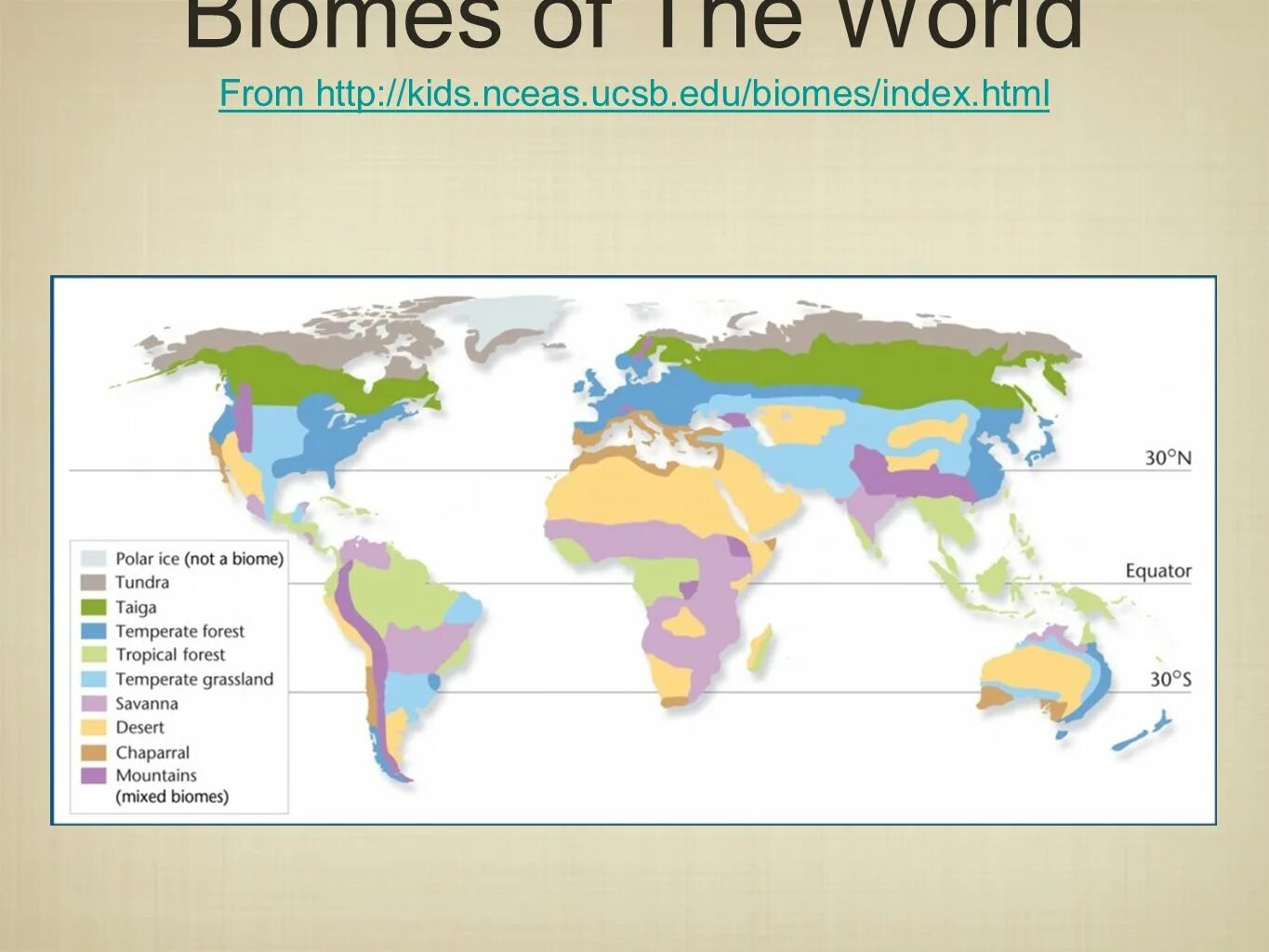 Biomes of The World

From http://kids.nceas.ucsb.edu/biomes/index.html

30°N

Equator

30°S

Polar ice (not a biome)
Tundra
Taiga
Temperate forest
Tropical forest
Temperate grassland
Savanna
Desert
Chaparral
Mountains
(mixed biomes)